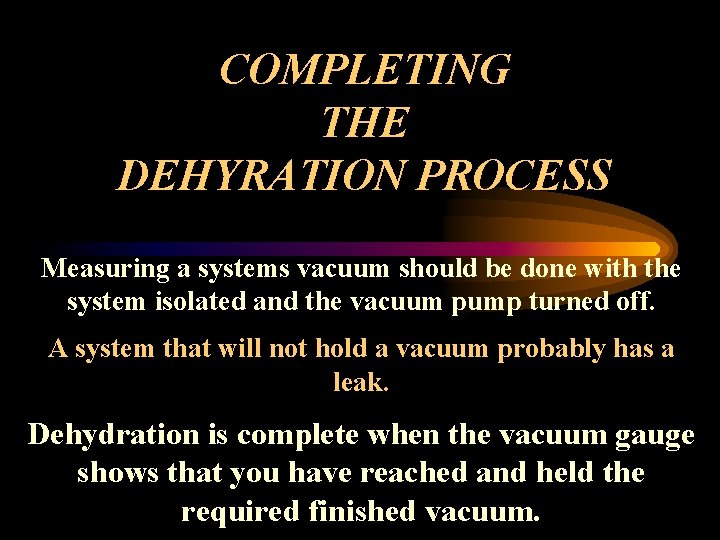 COMPLETING THE DEHYRATION PROCESS

Measuring a systems vacuum should be done with the system isolated and the vacuum pump turned off.

A system that will not hold a vacuum probably has a leak.

Dehydration is complete when the vacuum gauge shows that you have reached and held the required finished vacuum.